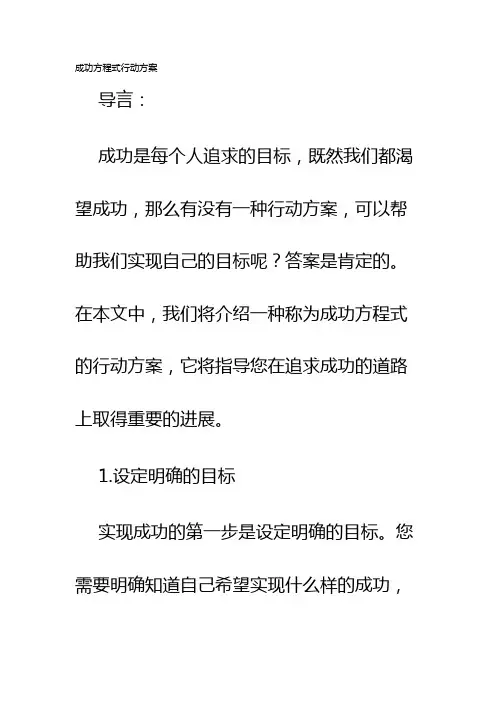 成功方程式行动方案

导言：

成功是每个人追求的目标，既然我们都渴望成功，那么有没有一种行动方案，可以帮助我们实现自己的目标呢？答案是肯定的。在本文中，我们将介绍一种称为成功方程式的行动方案，它将指导您在追求成功的道路上取得重要的进展。

1.设定明确的目标

实现成功的第一步是设定明确的目标。您需要明确知道自己希望实现什么样的成功，